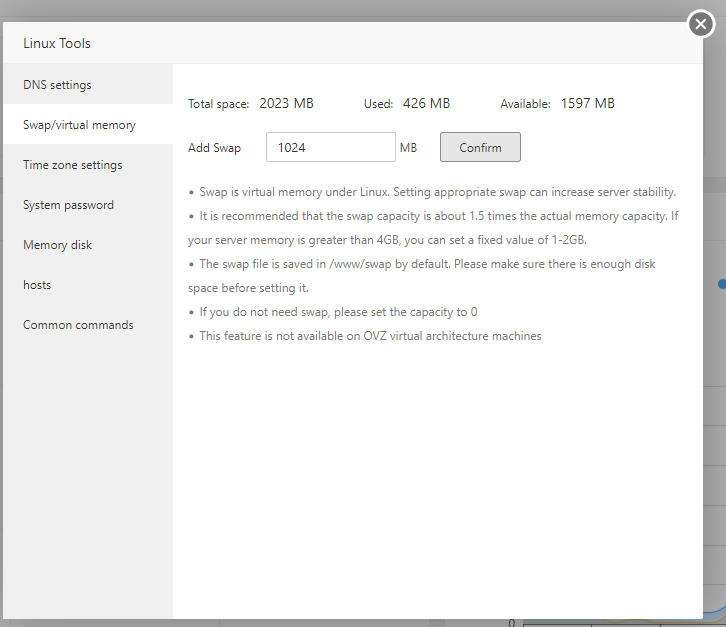 Linux Tools

DNS settings

Swap/virtual memory

Time zone settings

System password

Memory disk

hosts

Common commands

Total space: 2023 MB    Used: 426 MB    Available: 1597 MB

Add Swap 1024 MB Confirm

• Swap is virtual memory under Linux. Setting appropriate swap can increase server stability.

• It is recommended that the swap capacity is about 1.5 times the actual memory capacity. If your server memory is greater than 4GB, you can set a fixed value of 1-2GB.

• The swap file is saved in /www/swap by default. Please make sure there is enough disk space before setting it.

• If you do not need swap, please set the capacity to 0

• This feature is not available on OVZ virtual architecture machines

0